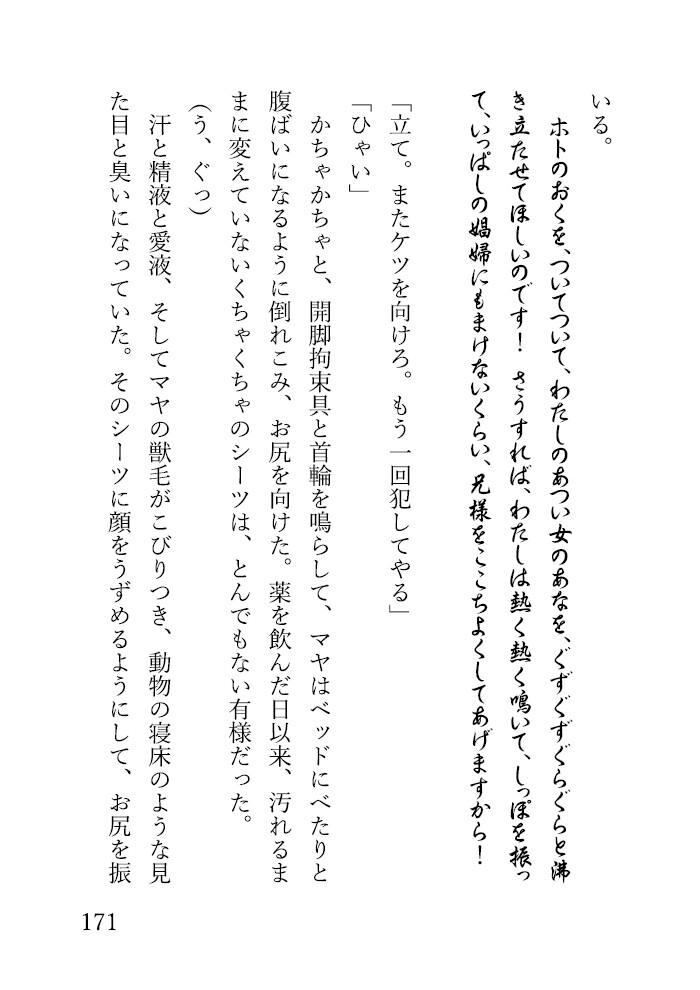 いる。
ホトのおくを、ついてついて、わたしのあつい女のあなを、ぐずぐずぐらぐらと沸き立たせてほしいのです！　さうすれば、わたしは熱く熱く鳴いて、しっぽを振って、いっぱしの娼婦にもまけないくらい、兄様をここちよくしてあげますから！

「立て。またケツを向けろ。もう一回犯してやる」
「ひゃい」
かちゃかちゃと、開脚拘束具と首輪を鳴らして、マヤはベッドにべたりと腹ばいになるように倒れこみ、お尻を向けた。薬を飲んだ日以来、汚れるままに変えていないくちゃくちゃのシーツは、とんでもない有様だった。
（う、ぐっ）
汗と精液と愛液、そしてマヤの獣毛がこびりつき、動物の寝床のような見た目と臭いになっていた。そのシーツに顔をうずめるようにして、お尻を振

171